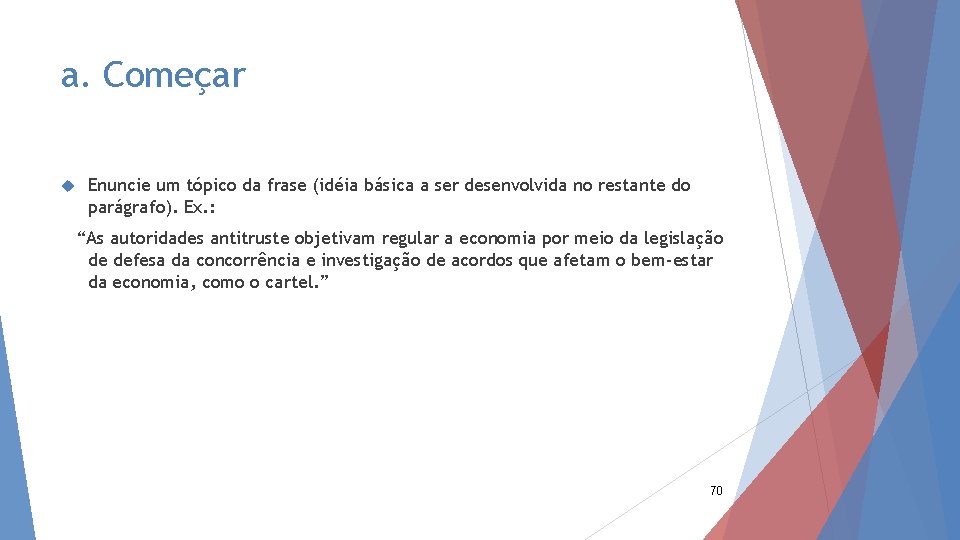 a. Começar

Enuncie um tópico da frase (idéia básica a ser desenvolvida no restante do parágrafo). Ex.:

“As autoridades antitruste objetivam regular a economia por meio da legislação de defesa da concorrência e investigação de acordos que afetam o bem-estar da economia, como o cartel.”

70